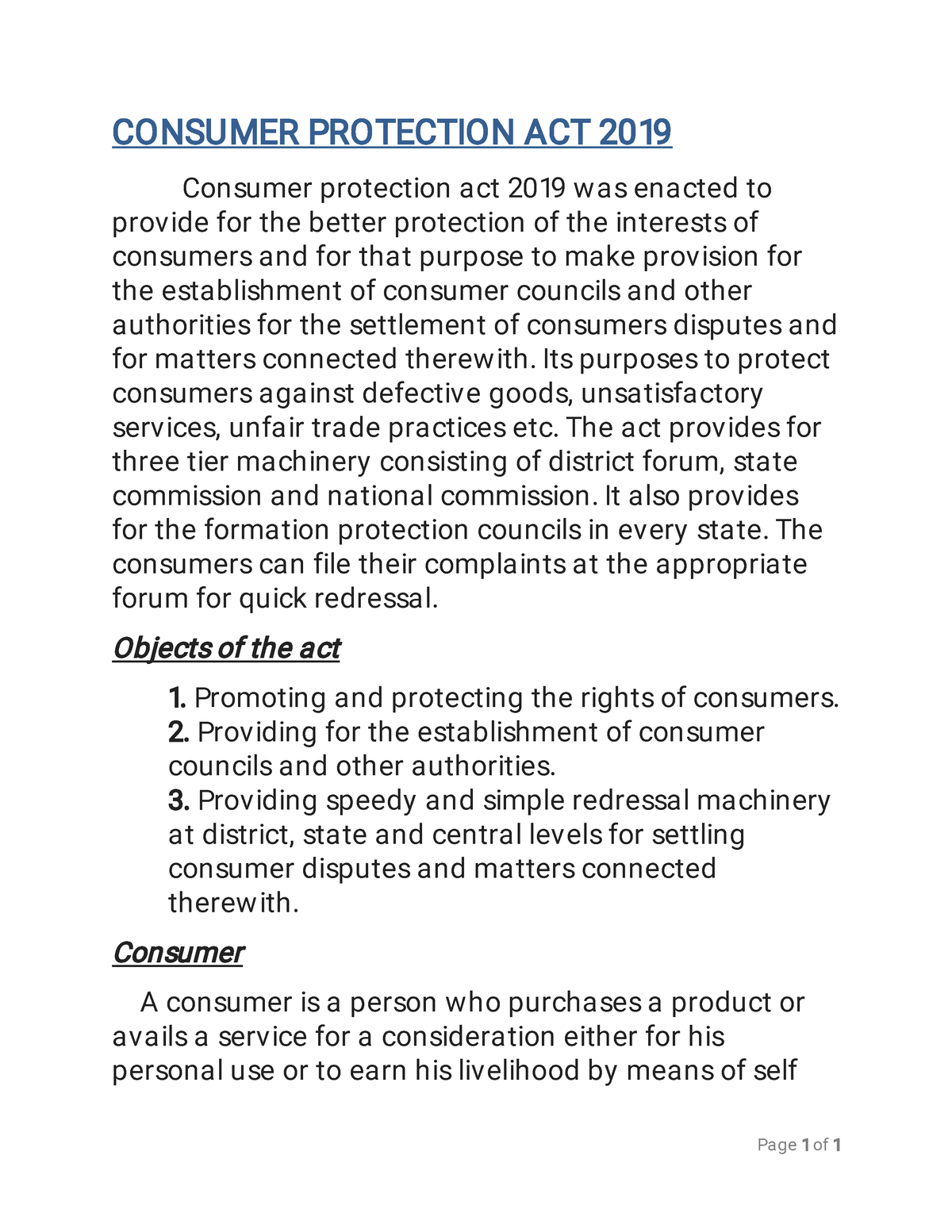 CONSUMER PROTECTION ACT 2019

Consumer protection act 2019 was enacted to provide for the better protection of the interests of consumers and for that purpose to make provision for the establishment of consumer councils and other authorities for the settlement of consumers disputes and for matters connected therewith. Its purposes to protect consumers against defective goods, unsatisfactory services, unfair trade practices etc. The act provides for three tier machinery consisting of district forum, state commission and national commission. It also provides for the formation protection councils in every state. The consumers can file their complaints at the appropriate forum for quick redressal.

Objects of the act

1. Promoting and protecting the rights of consumers.
2. Providing for the establishment of consumer councils and other authorities.
3. Providing speedy and simple redressal machinery at district, state and central levels for settling consumer disputes and matters connected therewith.

Consumer

A consumer is a person who purchases a product or avails a service for a consideration either for his personal use or to earn his livelihood by means of self

Page 1 of 1